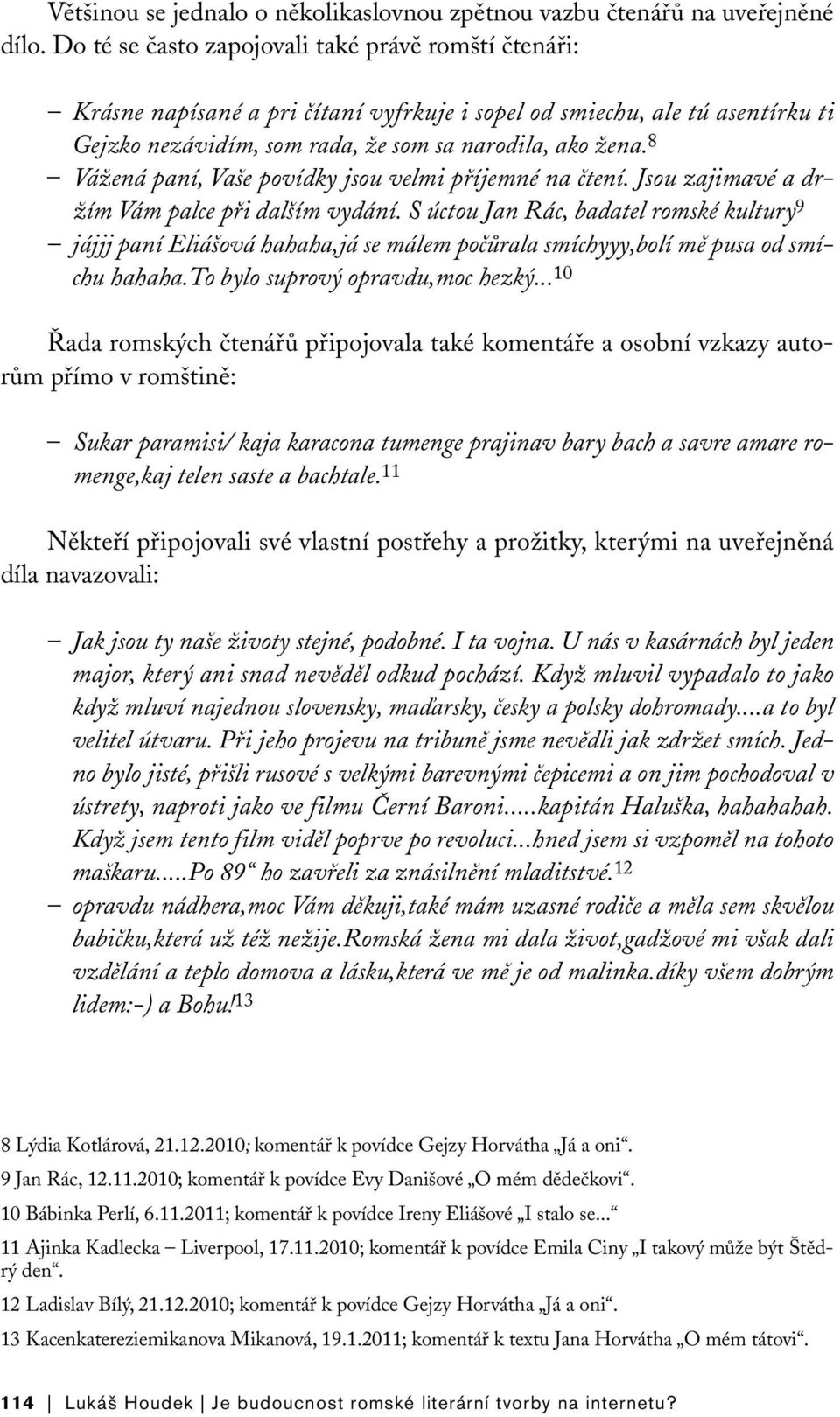 Většinou se jednalo o několikaslovnou zpětnou vazbu čtenářů na uveřejněné dílo. Do té se často zapojovali také právě romští čtenáři:

– Krásne napísané a pri čítaní vyfrkuje i sopel od smiechu, ale tú asentírku ti Gejzko nezávidím, som rada, že som sa narodila, ako žena.$^{8}$
– Vážená paní, Vaše povídky jsou velmi příjemné na čtení. Jsou zajimavé a držím Vám palce při dalším vydání. S úctou Jan Rác, badatel romské kultury$^{9}$
– jájjj paní Eliášová hahaha,já se málem počůrala smíchyyy,bolí mě pusa od smíchu hahaha.To bylo suprový opravdu,moc hezký...$^{10}$

Řada romských čtenářů připojovala také komentáře a osobní vzkazy autorům přímo v romštině:

– Sukar paramisi/ kaja karacona tumenge prajinav bary bach a savre amare romenge,kaj telen saste a bachtale.$^{11}$

Někteří připojovali své vlastní postřehy a prožitky, kterými na uveřejněná díla navazovali:

– Jak jsou ty naše životy stejné, podobné. I ta vojna. U nás v kasárnách byl jeden major, který ani snad nevěděl odkud pochází. Když mluvil vypadalo to jako když mluví najednou slovensky, maďarsky, česky a polsky dohromady....a to byl velitel útvaru. Při jeho projevu na tribuně jsme nevědli jak zdržet smích. Jedno bylo jisté, přišli rusové s velkými barevnými čepicemi a on jim pochodoval v ústrety, naproti jako ve filmu Černí Baroni.....kapitán Haluška, hahahahah. Když jsem tento film viděl poprve po revoluci...hned jsem si vzpoměl na tohoto maškaru.....Po 89“ ho zavřeli za znásilnění mladitstvé.$^{12}$
– opravdu nádhera,moc Vám děkuji,také mám uzasné rodiče a měla sem skvělou babičku,která už též nežije.Romská žena mi dala život,gadžové mi však dali vzdělání a teplo domova a lásku,která ve mě je od malinka.díky všem dobrým lidem:-) a Bohu!$^{13}$

8 Lýdia Kotlárová, 21.12.2010; komentář k povídce Gejzy Horvátha „Já a oni“.
9 Jan Rác, 12.11.2010; komentář k povídce Evy Danišové „O mém dědečkovi“.
10 Bábinka Perlí, 6.11.2011; komentář k povídce Ireny Eliášové „I stalo se...“
11 Ajinka Kadlecka – Liverpool, 17.11.2010; komentář k povídce Emila Ciny „I takový může být Štědrý den“.
12 Ladislav Bílý, 21.12.2010; komentář k povídce Gejzy Horvátha „Já a oni“.
13 Kacenkatereziemikanova Mikanová, 19.1.2011; komentář k textu Jana Horvátha „O mém tátovi“.

114 | Lukáš Houdek | Je budoucnost romské literární tvorby na internetu?